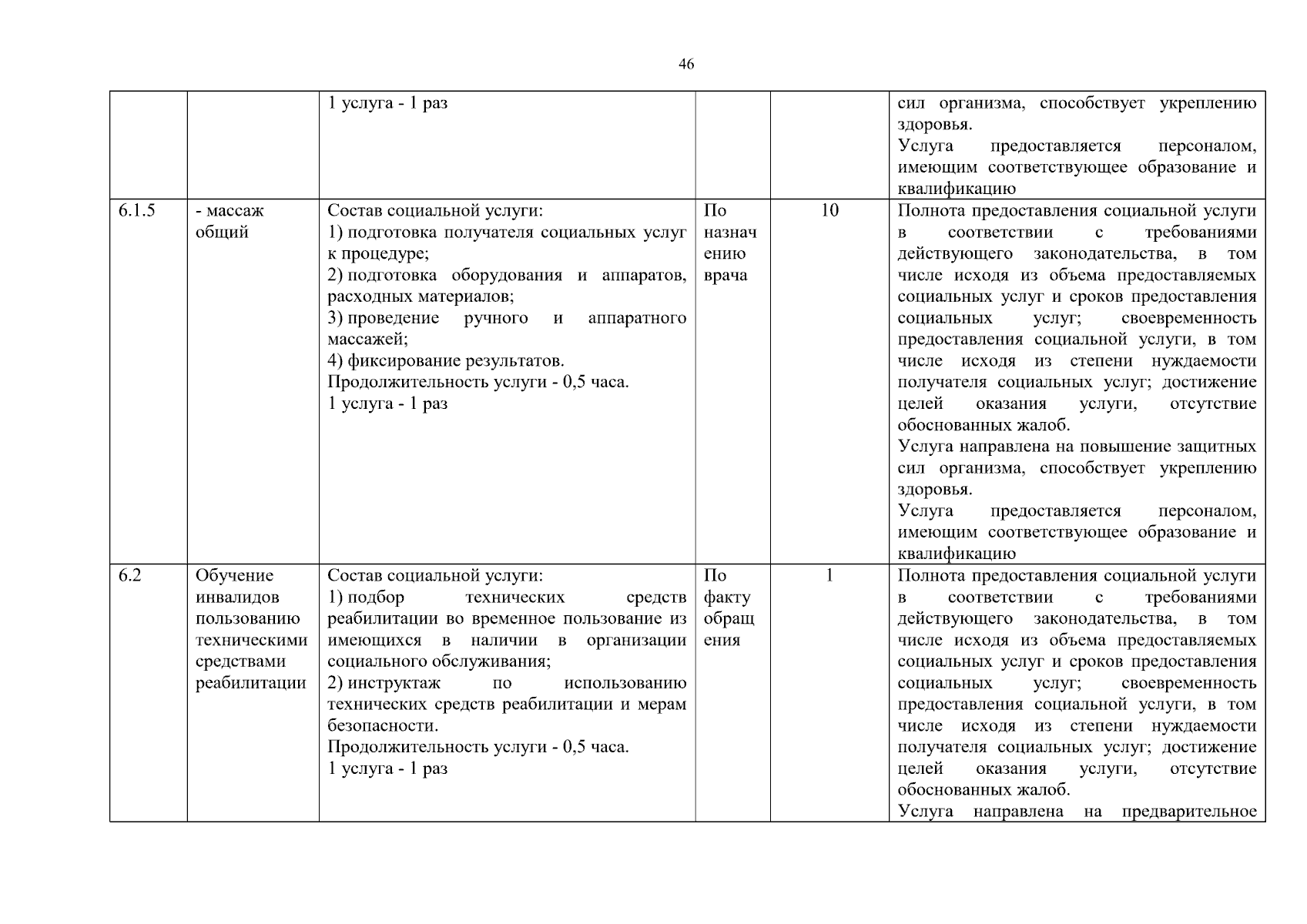 46

| | | | | | |
|---|---|---|---|---|---|
| | | 1 услуга - 1 раз | | | сил организма, способствует укреплению здоровья. Услуга предоставляется персоналом, имеющим соответствующее образование и квалификацию |
| 6.1.5 | - массаж общий | Состав социальной услуги: 1) подготовка получателя социальных услуг к процедуре; 2) подготовка оборудования и аппаратов, расходных материалов; 3) проведение ручного и аппаратного массажей; 4) фиксирование результатов. Продолжительность услуги - 0,5 часа. 1 услуга - 1 раз | По назначению врача | 10 | Полнота предоставления социальной услуги в соответствии с требованиями действующего законодательства, в том числе исходя из объема предоставляемых социальных услуг и сроков предоставления социальных услуг; своевременность предоставления социальной услуги, в том числе исходя из степени нуждаемости получателя социальных услуг; достижение целей оказания услуги, отсутствие обоснованных жалоб. Услуга направлена на повышение защитных сил организма, способствует укреплению здоровья. Услуга предоставляется персоналом, имеющим соответствующее образование и квалификацию |
| 6.2 | Обучение инвалидов пользованию техническими средствами реабилитации | Состав социальной услуги: 1) подбор технических средств реабилитации во временное пользование из имеющихся в наличии в организации социального обслуживания; 2) инструктаж по использованию технических средств реабилитации и мерам безопасности. Продолжительность услуги - 0,5 часа. 1 услуга - 1 раз | По факту обращения | 1 | Полнота предоставления социальной услуги в соответствии с требованиями действующего законодательства, в том числе исходя из объема предоставляемых социальных услуг и сроков предоставления социальных услуг; своевременность предоставления социальной услуги, в том числе исходя из степени нуждаемости получателя социальных услуг; достижение целей оказания услуги, отсутствие обоснованных жалоб. Услуга направлена на предварительное |